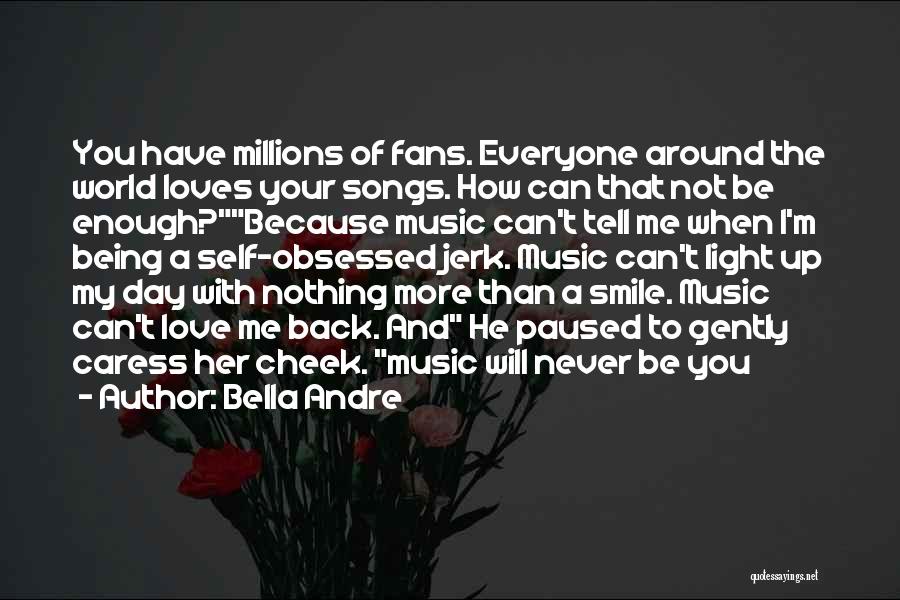 You have millions of fans. Everyone around the world loves your songs. How can that not be enough?""Because music can't tell me when I'm being a self-obsessed jerk. Music can't light up my day with nothing more than a smile. Music can't love me back. And" He paused to gently caress her cheek. "music will never be you

- Author: Bella Andre

quotessayings.net